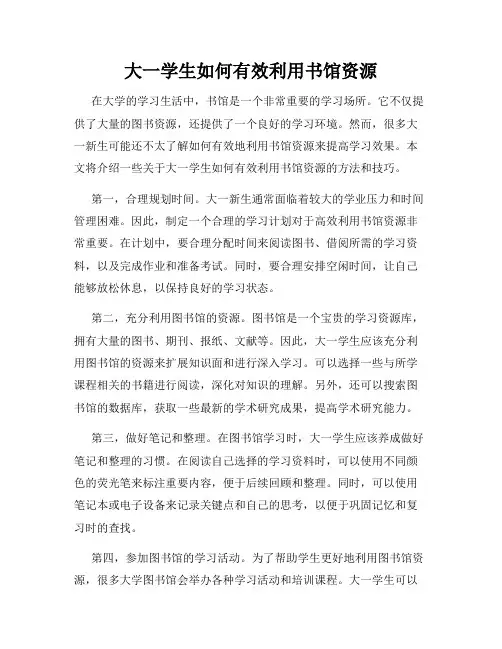 大一学生如何有效利用书馆资源

在大学的学习生活中，书馆是一个非常重要的学习场所。它不仅提供了大量的图书资源，还提供了一个良好的学习环境。然而，很多大一新生可能还不太了解如何有效地利用书馆资源来提高学习效果。本文将介绍一些关于大一学生如何有效利用书馆资源的方法和技巧。

第一，合理规划时间。大一新生通常面临着较大的学业压力和时间管理困难。因此，制定一个合理的学习计划对于高效利用书馆资源非常重要。在计划中，要合理分配时间来阅读图书、借阅所需的学习资料，以及完成作业和准备考试。同时，要合理安排空闲时间，让自己能够放松休息，以保持良好的学习状态。

第二，充分利用图书馆的资源。图书馆是一个宝贵的学习资源库，拥有大量的图书、期刊、报纸、文献等。因此，大一学生应该充分利用图书馆的资源来扩展知识面和进行深入学习。可以选择一些与所学课程相关的书籍进行阅读，深化对知识的理解。另外，还可以搜索图书馆的数据库，获取一些最新的学术研究成果，提高学术研究能力。

第三，做好笔记和整理。在图书馆学习时，大一学生应该养成做好笔记和整理的习惯。在阅读自己选择的学习资料时，可以使用不同颜色的荧光笔来标注重要内容，便于后续回顾和整理。同时，可以使用笔记本或电子设备来记录关键点和自己的思考，以便于巩固记忆和复习时的查找。

第四，参加图书馆的学习活动。为了帮助学生更好地利用图书馆资源，很多大学图书馆会举办各种学习活动和培训课程。大一学生可以